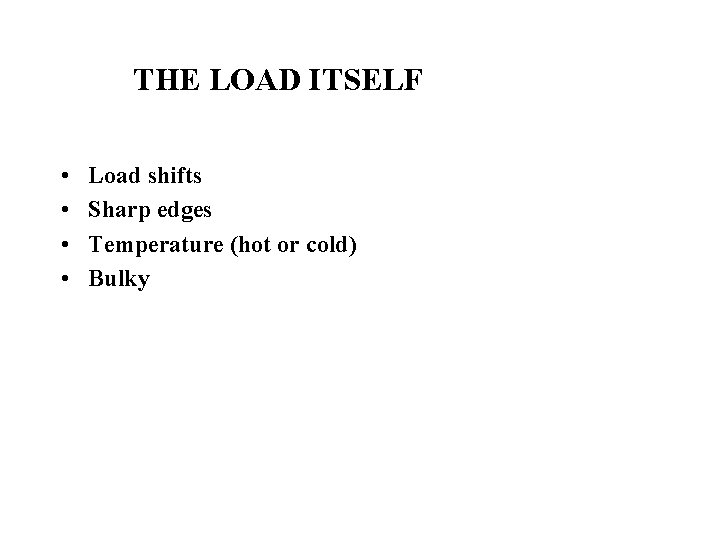 THE LOAD ITSELF

• Load shifts
• Sharp edges
• Temperature (hot or cold)
• Bulky